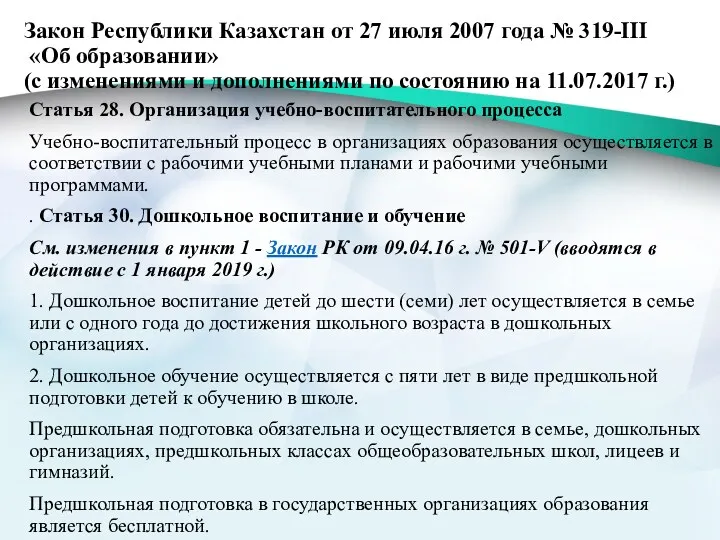 Закон Республики Казахстан от 27 июля 2007 года № 319-III «Об образовании» (с изменениями и дополнениями по состоянию на 11.07.2017 г.)

Статья 28. Организация учебно-воспитательного процесса

Учебно-воспитательный процесс в организациях образования осуществляется в соответствии с рабочими учебными планами и рабочими учебными программами.

. Статья 30. Дошкольное воспитание и обучение

См. изменения в пункт 1 - Закон РК от 09.04.16 г. № 501-V (вводятся в действие с 1 января 2019 г.)

1. Дошкольное воспитание детей до шести (семи) лет осуществляется в семье или с одного года до достижения школьного возраста в дошкольных организациях.

2. Дошкольное обучение осуществляется с пяти лет в виде предшкольной подготовки детей к обучению в школе.

Предшкольная подготовка обязательна и осуществляется в семье, дошкольных организациях, предшкольных классах общеобразовательных школ, лицеев и гимназий.

Предшкольная подготовка в государственных организациях образования является бесплатной.